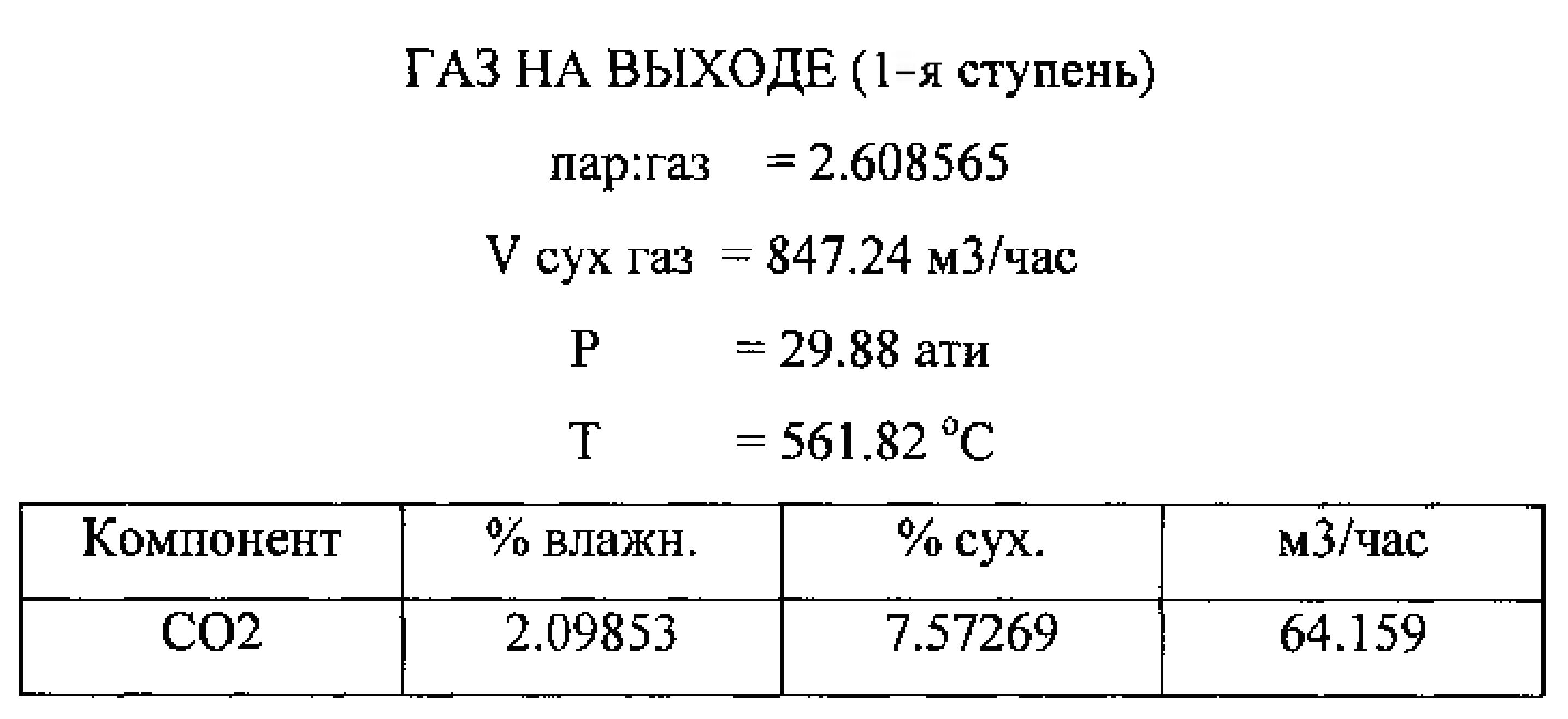 ГАЗ НА ВЫХОДЕ (1-я ступень)

пар:газ = 2.608565

V сух газ = 847.24 м3/час

P = 29.88 ати

T = 561.82 °C

| Компонент | % влажн. | % сух. | м3/час |
|---|---|---|---|
| CO2 | 2.09853 | 7.57269 | 64.159 |